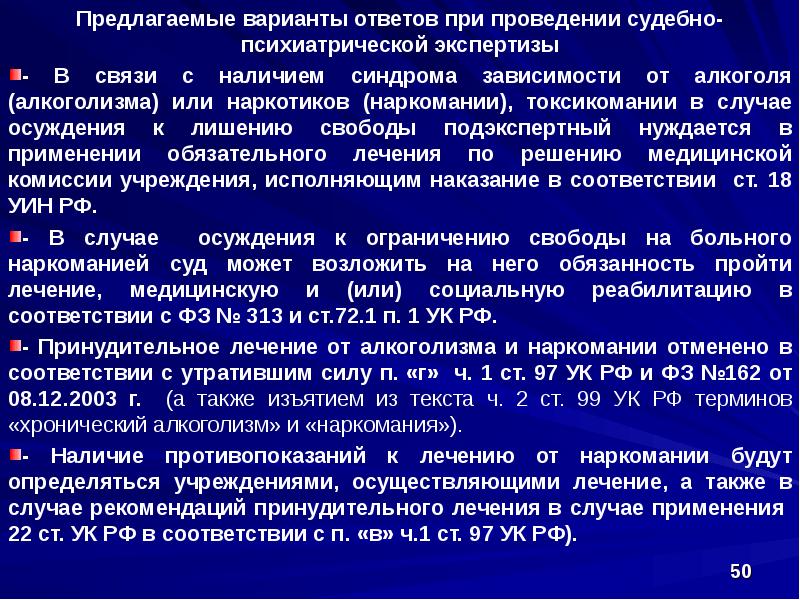 Предлагаемые варианты ответов при проведении судебно-психиатрической экспертизы

- В связи с наличием синдрома зависимости от алкоголя (алкоголизма) или наркотиков (наркомании), токсикомании в случае осуждения к лишению свободы подэкспертный нуждается в применении обязательного лечения по решению медицинской комиссии учреждения, исполняющим наказание в соответствии ст. 18 УИН РФ.

- В случае осуждения к ограничению свободы на больного наркоманией суд может возложить на него обязанность пройти лечение, медицинскую и (или) социальную реабилитацию в соответствии с ФЗ № 313 и ст.72.1 п. 1 УК РФ.

- Принудительное лечение от алкоголизма и наркомании отменено в соответствии с утратившим силу п. «г» ч. 1 ст. 97 УК РФ и ФЗ №162 от 08.12.2003 г. (а также изъятием из текста ч. 2 ст. 99 УК РФ терминов «хронический алкоголизм» и «наркомания»).

- Наличие противопоказаний к лечению от наркомании будут определяться учреждениями, осуществляющими лечение, а также в случае рекомендаций принудительного лечения в случае применения 22 ст. УК РФ в соответствии с п. «в» ч.1 ст. 97 УК РФ).

50